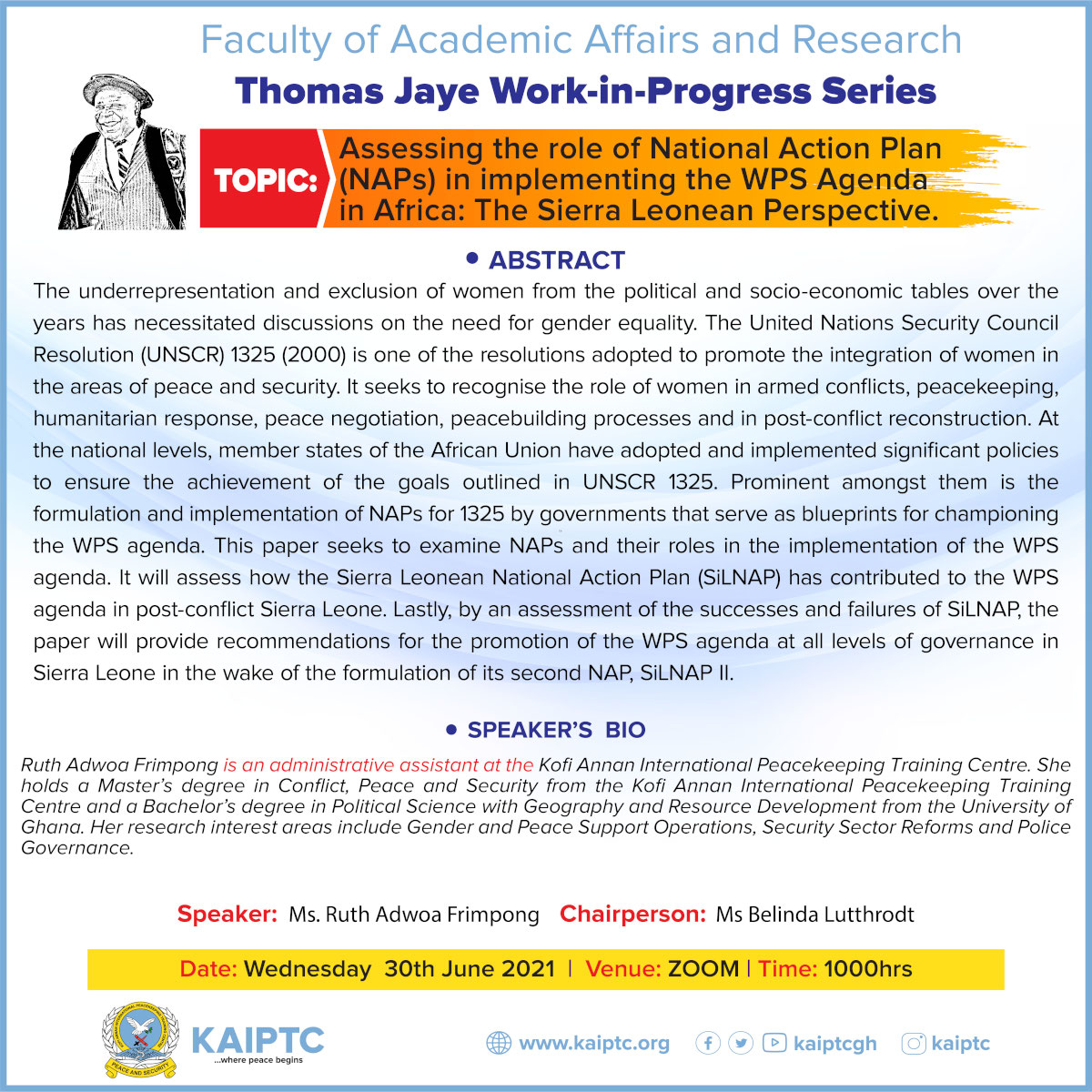 Faculty of Academic Affairs and Research

Thomas Jaye Work-in-Progress Series

TOPIC: Assessing the role of National Action Plan (NAPs) in implementing the WPS Agenda in Africa: The Sierra Leonean Perspective.

• ABSTRACT

The underrepresentation and exclusion of women from the political and socio-economic tables over the years has necessitated discussions on the need for gender equality. The United Nations Security Council Resolution (UNSCR) 1325 (2000) is one of the resolutions adopted to promote the integration of women in the areas of peace and security. It seeks to recognise the role of women in armed conflicts, peacekeeping, humanitarian response, peace negotiation, peacebuilding processes and in post-conflict reconstruction. At the national levels, member states of the African Union have adopted and implemented significant policies to ensure the achievement of the goals outlined in UNSCR 1325. Prominent amongst them is the formulation and implementation of NAPs for 1325 by governments that serve as blueprints for championing the WPS agenda. This paper seeks to examine NAPs and their roles in the implementation of the WPS agenda. It will assess how the Sierra Leonean National Action Plan (SiLNAP) has contributed to the WPS agenda in post-conflict Sierra Leone. Lastly, by an assessment of the successes and failures of SiLNAP, the paper will provide recommendations for the promotion of the WPS agenda at all levels of governance in Sierra Leone in the wake of the formulation of its second NAP, SiLNAP II.

• SPEAKER'S BIO

Ruth Adwoa Frimpong is an administrative assistant at the Kofi Annan International Peacekeeping Training Centre. She holds a Master's degree in Conflict, Peace and Security from the Kofi Annan International Peacekeeping Training Centre and a Bachelor's degree in Political Science with Geography and Resource Development from the University of Ghana. Her research interest areas include Gender and Peace Support Operations, Security Sector Reforms and Police Governance.

Speaker: Ms. Ruth Adwoa Frimpong Chairperson: Ms Belinda Lutthrodt

Date: Wednesday 30th June 2021 | Venue: ZOOM | Time: 1000hrs

PEACE AND SECURITY

KAIPTC
...where peace begins

www.kaiptc.org kaiptcgh kaiptc